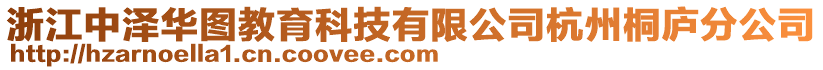 浙江中泽华图教育科技有限公司杭州桐庐分公司
http://hzarnoella1.cn.coovee.com